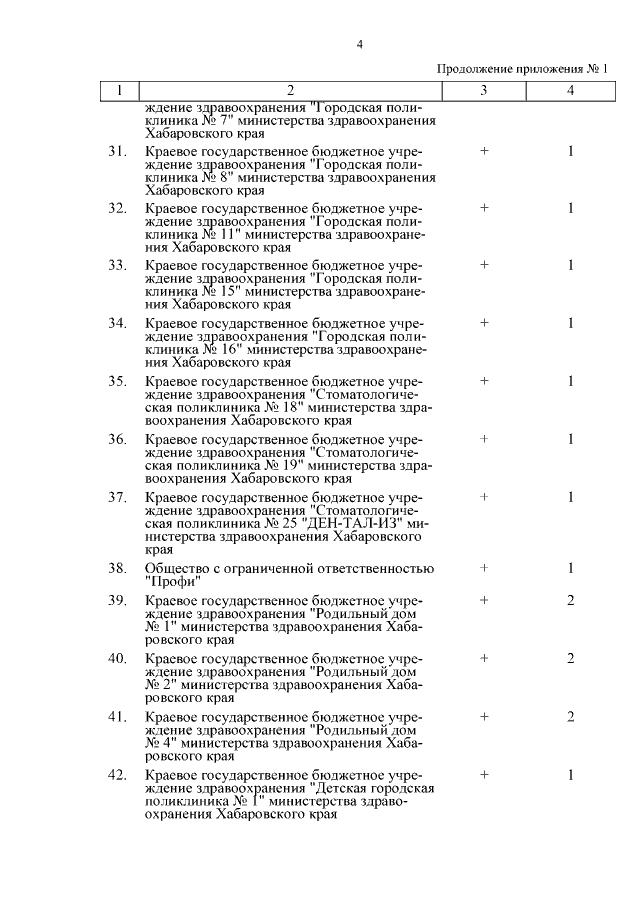 4

Продолжение приложения № 1

| 1 | 2 | 3 | 4 |
|---|---|---|---|
| | ждение здравоохранения "Городская поликлиника № 7" министерства здравоохранения Хабаровского края | | |
| 31. | Краевое государственное бюджетное учреждение здравоохранения "Городская поликлиника № 8" министерства здравоохранения Хабаровского края | + | 1 |
| 32. | Краевое государственное бюджетное учреждение здравоохранения "Городская поликлиника № 11" министерства здравоохранения Хабаровского края | + | 1 |
| 33. | Краевое государственное бюджетное учреждение здравоохранения "Городская поликлиника № 15" министерства здравоохранения Хабаровского края | + | 1 |
| 34. | Краевое государственное бюджетное учреждение здравоохранения "Городская поликлиника № 16" министерства здравоохранения Хабаровского края | + | 1 |
| 35. | Краевое государственное бюджетное учреждение здравоохранения "Стоматологическая поликлиника № 18" министерства здравоохранения Хабаровского края | + | 1 |
| 36. | Краевое государственное бюджетное учреждение здравоохранения "Стоматологическая поликлиника № 19" министерства здравоохранения Хабаровского края | + | 1 |
| 37. | Краевое государственное бюджетное учреждение здравоохранения "Стоматологическая поликлиника № 25 "ДЕН-ТАЛ-ИЗ" министерства здравоохранения Хабаровского края | + | 1 |
| 38. | Общество с ограниченной ответственностью "Профи" | + | 1 |
| 39. | Краевое государственное бюджетное учреждение здравоохранения "Родильный дом № 1" министерства здравоохранения Хабаровского края | + | 2 |
| 40. | Краевое государственное бюджетное учреждение здравоохранения "Родильный дом № 2" министерства здравоохранения Хабаровского края | + | 2 |
| 41. | Краевое государственное бюджетное учреждение здравоохранения "Родильный дом № 4" министерства здравоохранения Хабаровского края | + | 2 |
| 42. | Краевое государственное бюджетное учреждение здравоохранения "Детская городская поликлиника № 1" министерства здравоохранения Хабаровского края | + | 1 |